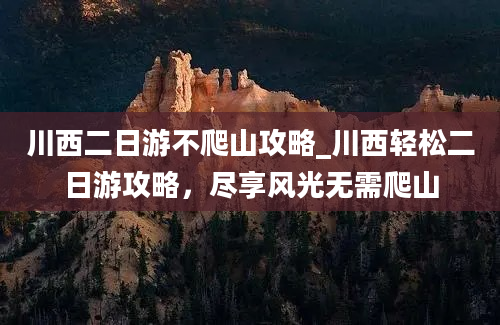 川西二日游不爬山攻略_川西轻松二日游攻略，尽享风光无需爬山